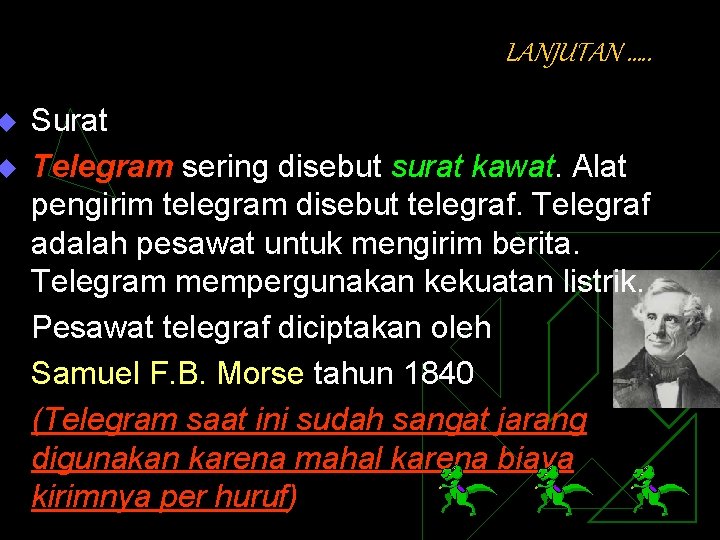 LANJUTAN .....

Surat

Telegram sering disebut surat kawat. Alat pengirim telegram disebut telegraf. Telegraf adalah pesawat untuk mengirim berita. Telegram mempergunakan kekuatan listrik.

Pesawat telegraf diciptakan oleh

Samuel F.B. Morse tahun 1840

(Telegram saat ini sudah sangat jarang digunakan karena mahal karena biaya kirimnya per huruf)